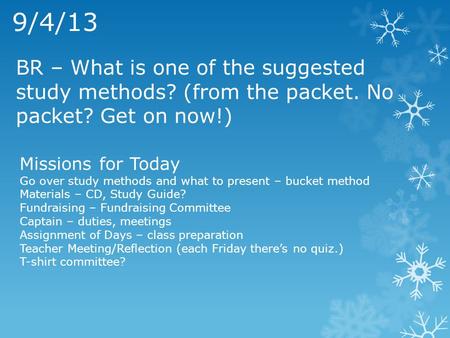 9/4/13

BR – What is one of the suggested study methods? (from the packet. No packet? Get on now!)

Missions for Today
Go over study methods and what to present – bucket method
Materials – CD, Study Guide?
Fundraising – Fundraising Committee
Captain – duties, meetings
Assignment of Days – class preparation
Teacher Meeting/Reflection (each Friday there's no quiz.)
T-shirt committee?